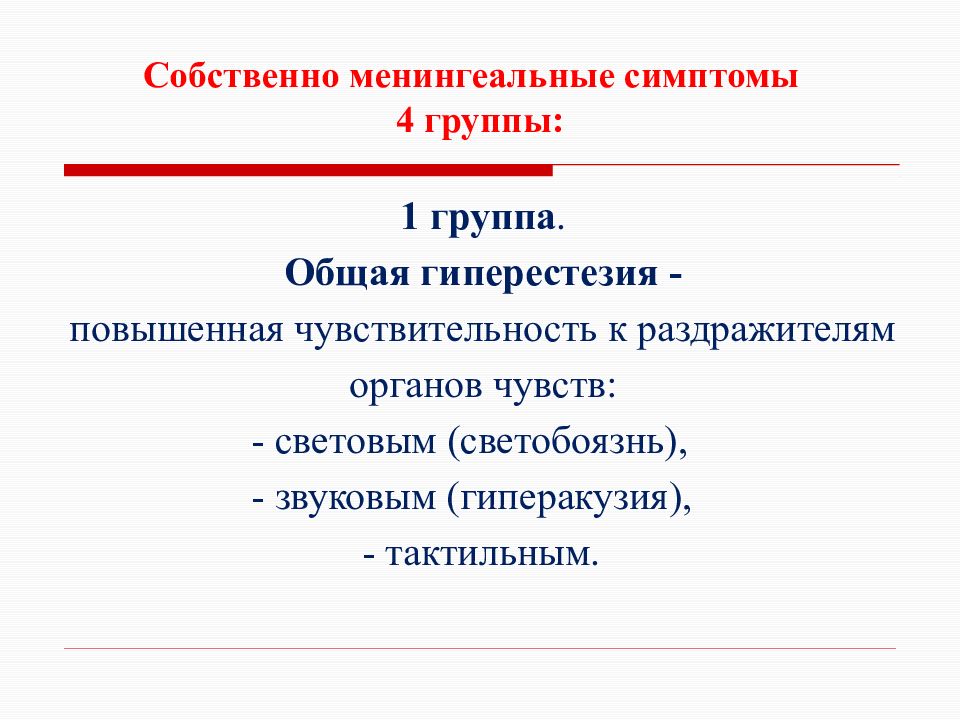 Собственно менингеальные симптомы
4 группы:

1 группа.
Общая гиперестезия -
повышенная чувствительность к раздражителям органов чувств:
- световым (светобоязнь),
- звуковым (гиперакузия),
- тактильным.